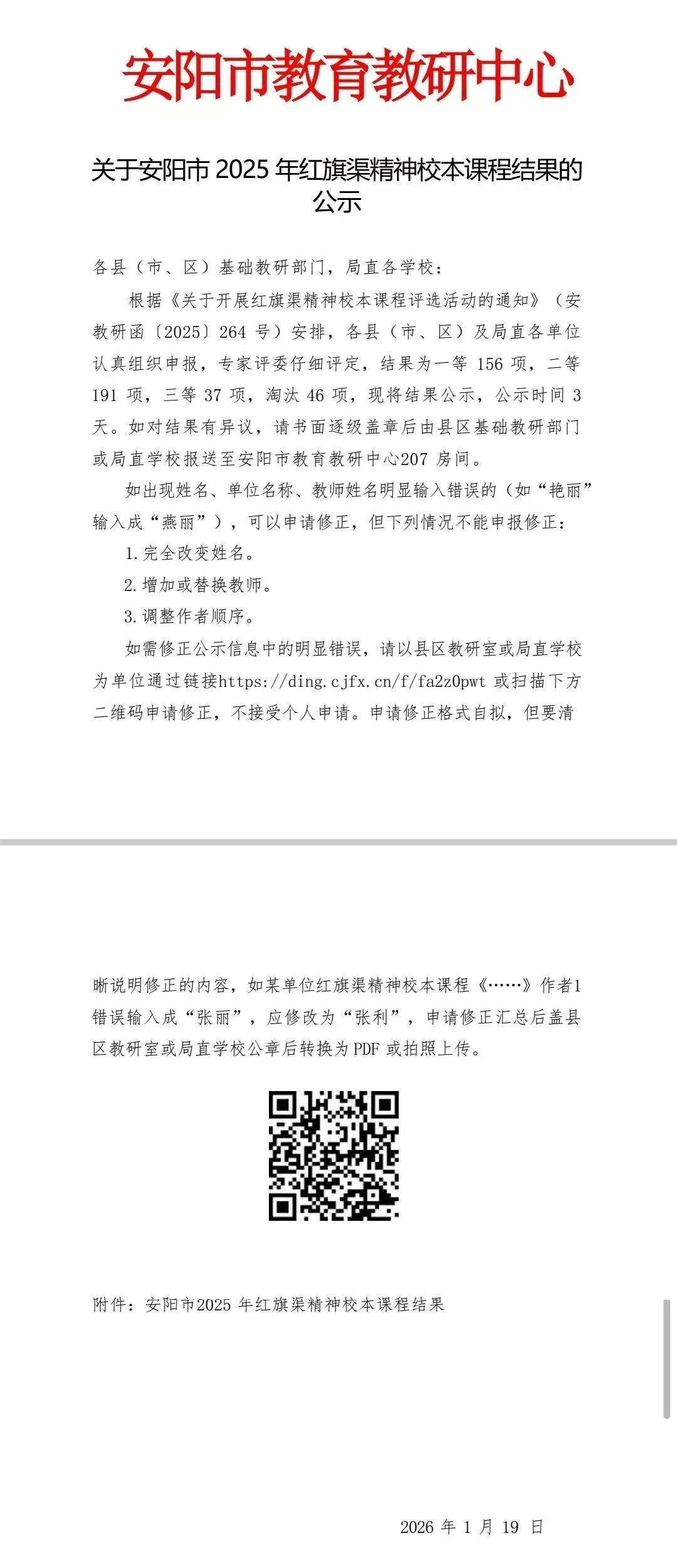 安阳市教育教研中心

关于安阳市 2025 年红旗渠精神校本课程结果的公示

各县（市、区）基础教研部门，局直各学校：

根据《关于开展红旗渠精神校本课程评选活动的通知》（安教研函〔2025〕264 号）安排，各县（市、区）及局直各单位认真组织申报，专家评委仔细评定，结果为一等 156 项，二等 191 项，三等 37 项，淘汰 46 项，现将结果公示，公示时间 3 天。如对结果有异议，请书面逐级盖章后由县区基础教研部门或局直学校报送至安阳市教育教研中心207 房间。

如出现姓名、单位名称、教师姓名明显输入错误的（如“艳丽”输入成“燕丽”），可以申请修正，但下列情况不能申报修正：

1.完全改变姓名。

2.增加或替换教师。

3.调整作者顺序。

如需修正公示信息中的明显错误，请以县区教研室或局直学校为单位通过链接https://ding.cjfx.cn/f/fa2z0pwt 或扫描下方二维码申请修正，不接受个人申请。申请修正格式自拟，但要清晰说明修正的内容，如某单位红旗渠精神校本课程《……》作者1错误输入成“张丽”，应修改为“张利”，申请修正汇总后盖县区教研室或局直学校公章后转换为PDF 或拍照上传。

附件：安阳市2025 年红旗渠精神校本课程结果

2026 年 1 月 19 日